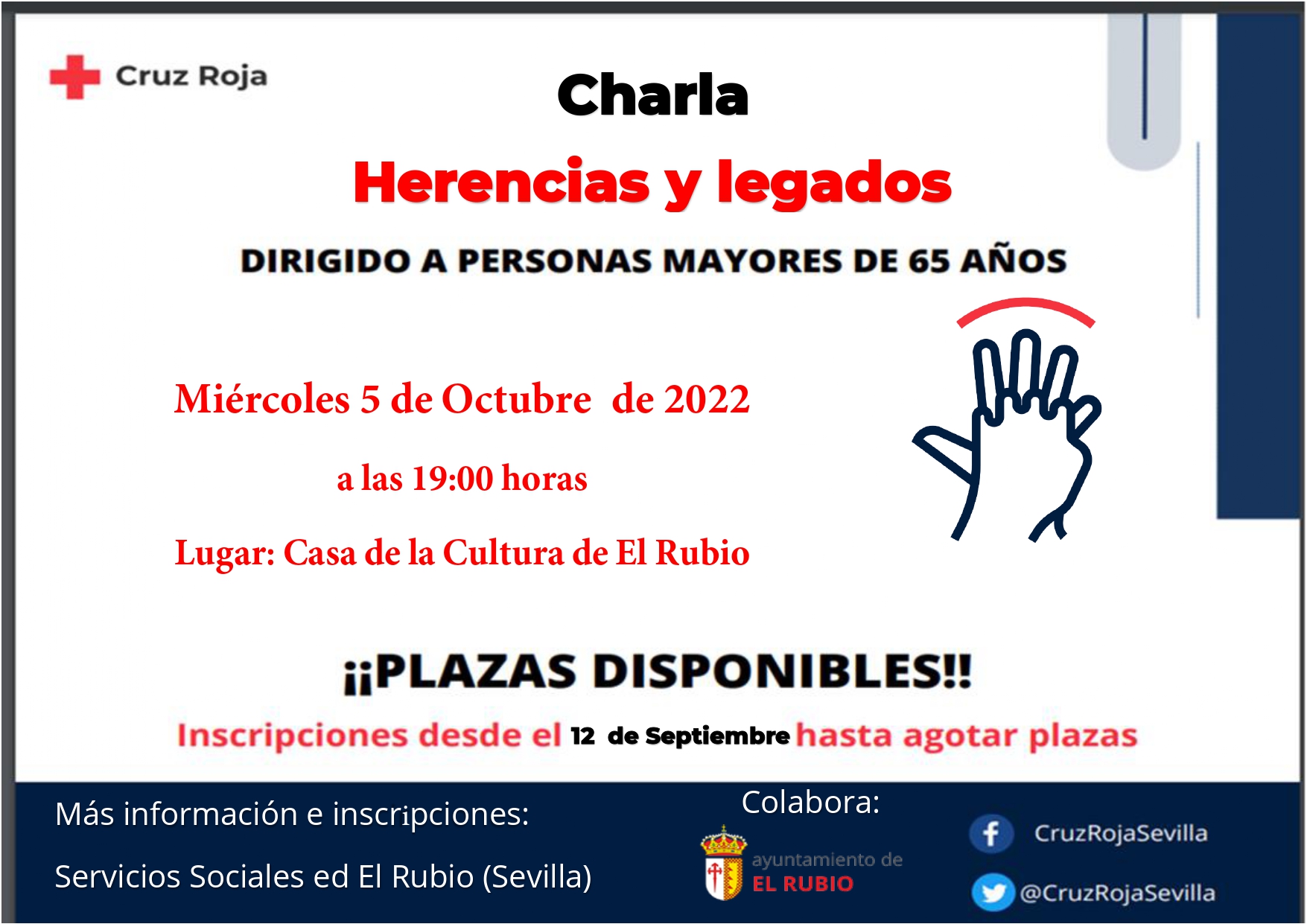 Cruz Roja

Charla

Herencias y legados

DIRIGIDO A PERSONAS MAYORES DE 65 AÑOS

Miércoles 5 de Octubre de 2022

a las 19:00 horas

Lugar: Casa de la Cultura de El Rubio

¡¡PLAZAS DISPONIBLES!!

Inscripciones desde el 12 de Septiembre hasta agotar plazas

Más información e inscripciones:

Servicios Sociales ed El Rubio (Sevilla)

Colabora:

ayuntamiento de EL RUBIO

CruzRojaSevilla

@CruzRojaSevilla